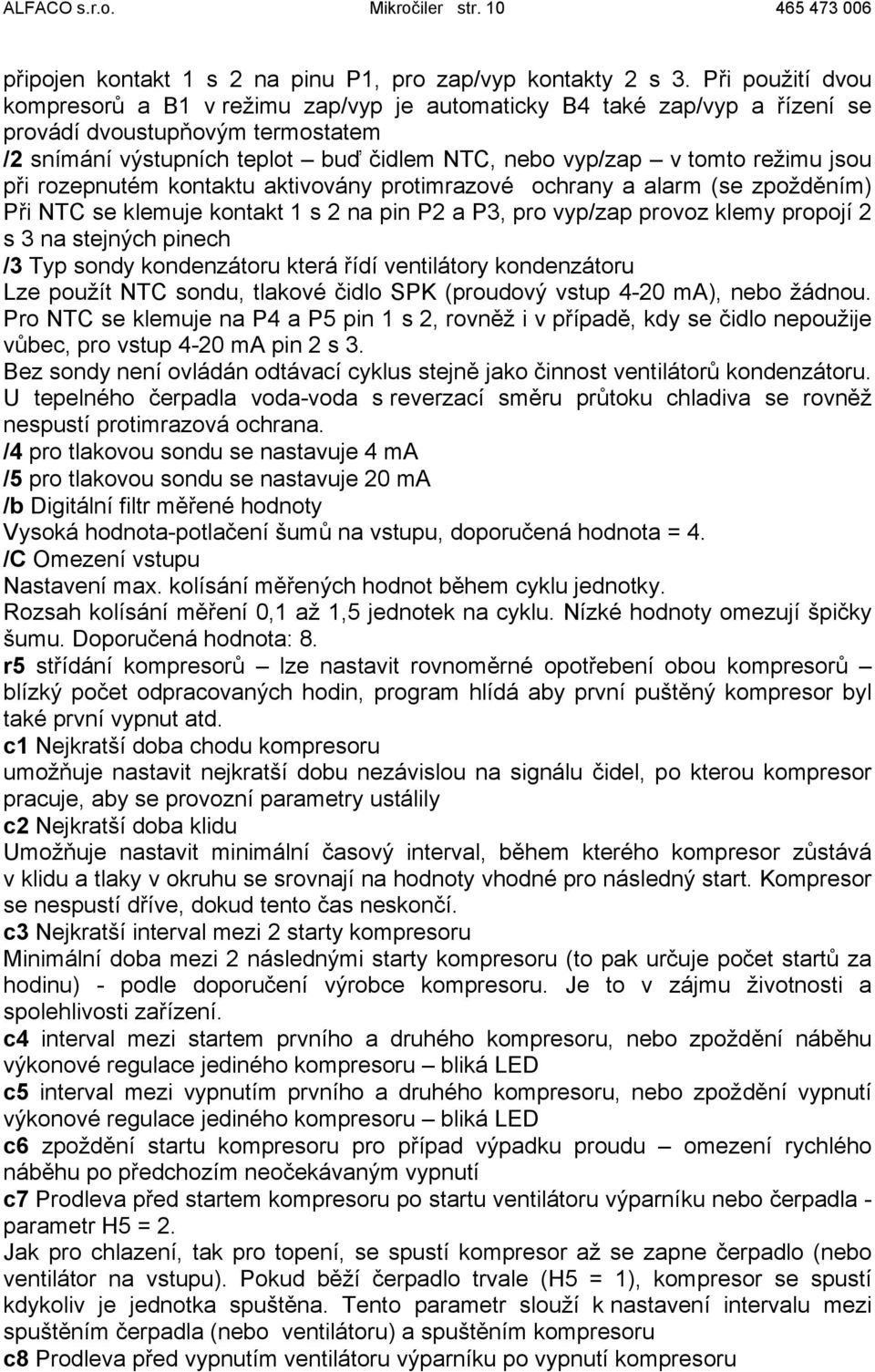 ALFACO s.r.o. Mikročiler str. 10 465 473 006

připojen kontakt 1 s 2 na pinu P1, pro zap/vyp kontakty 2 s 3. Při použití dvou kompresorů a B1 v režimu zap/vyp je automaticky B4 také zap/vyp a řízení se provádí dvoustupňovým termostatem
/2 snímání výstupních teplot – buď čidlem NTC, nebo vyp/zap – v tomto režimu jsou při rozepnutém kontaktu aktivovány protimrazové ochrany a alarm (se zpožděním) Při NTC se klemuje kontakt 1 s 2 na pin P2 a P3, pro vyp/zap provoz klemy propojí 2 s 3 na stejných pinech
/3 Typ sondy kondenzátoru která řídí ventilátory kondenzátoru
Lze použít NTC sondu, tlakové čidlo SPK (proudový vstup 4-20 mA), nebo žádnou. Pro NTC se klemuje na P4 a P5 pin 1 s 2, rovněž i v případě, kdy se čidlo nepoužije vůbec, pro vstup 4-20 mA pin 2 s 3.
Bez sondy není ovládán odtávací cyklus stejně jako činnost ventilátorů kondenzátoru. U tepelného čerpadla voda-voda s reverzací směru průtoku chladiva se rovněž nespustí protimrazová ochrana.
/4 pro tlakovou sondu se nastavuje 4 mA
/5 pro tlakovou sondu se nastavuje 20 mA
/b Digitální filtr měřené hodnoty
Vysoká hodnota-potlačení šumů na vstupu, doporučená hodnota = 4.
/C Omezení vstupu
Nastavení max. kolísání měřených hodnot během cyklu jednotky.
Rozsah kolísání měření 0,1 až 1,5 jednotek na cyklu. Nízké hodnoty omezují špičky šumu. Doporučená hodnota: 8.
r5 střídání kompresorů – lze nastavit rovnoměrné opotřebení obou kompresorů – blízký počet odpracovaných hodin, program hlídá aby první puštěný kompresor byl také první vypnut atd.
c1 Nejkratší doba chodu kompresoru
umožňuje nastavit nejkratší dobu nezávislou na signálu čidel, po kterou kompresor pracuje, aby se provozní parametry ustálily
c2 Nejkratší doba klidu
Umožňuje nastavit minimální časový interval, během kterého kompresor zůstává v klidu a tlaky v okruhu se srovnají na hodnoty vhodné pro následný start. Kompresor se nespustí dříve, dokud tento čas neskončí.
c3 Nejkratší interval mezi 2 starty kompresoru
Minimální doba mezi 2 následnými starty kompresoru (to pak určuje počet startů za hodinu) - podle doporučení výrobce kompresoru. Je to v zájmu životnosti a spolehlivosti zařízení.
c4 interval mezi startem prvního a druhého kompresoru, nebo zpoždění náběhu výkonové regulace jediného kompresoru – bliká LED
c5 interval mezi vypnutím prvního a druhého kompresoru, nebo zpoždění vypnutí výkonové regulace jediného kompresoru – bliká LED
c6 zpoždění startu kompresoru pro případ výpadku proudu – omezení rychlého náběhu po předchozím neočekávaným vypnutí
c7 Prodleva před startem kompresoru po startu ventilátoru výparníku nebo čerpadla - parametr H5 = 2.
Jak pro chlazení, tak pro topení, se spustí kompresor až se zapne čerpadlo (nebo ventilátor na vstupu). Pokud běží čerpadlo trvale (H5 = 1), kompresor se spustí kdykoliv je jednotka spuštěna. Tento parametr slouží k nastavení intervalu mezi spuštěním čerpadla (nebo ventilátoru) a spuštěním kompresoru
c8 Prodleva před vypnutím ventilátoru výparníku po vypnutí kompresoru